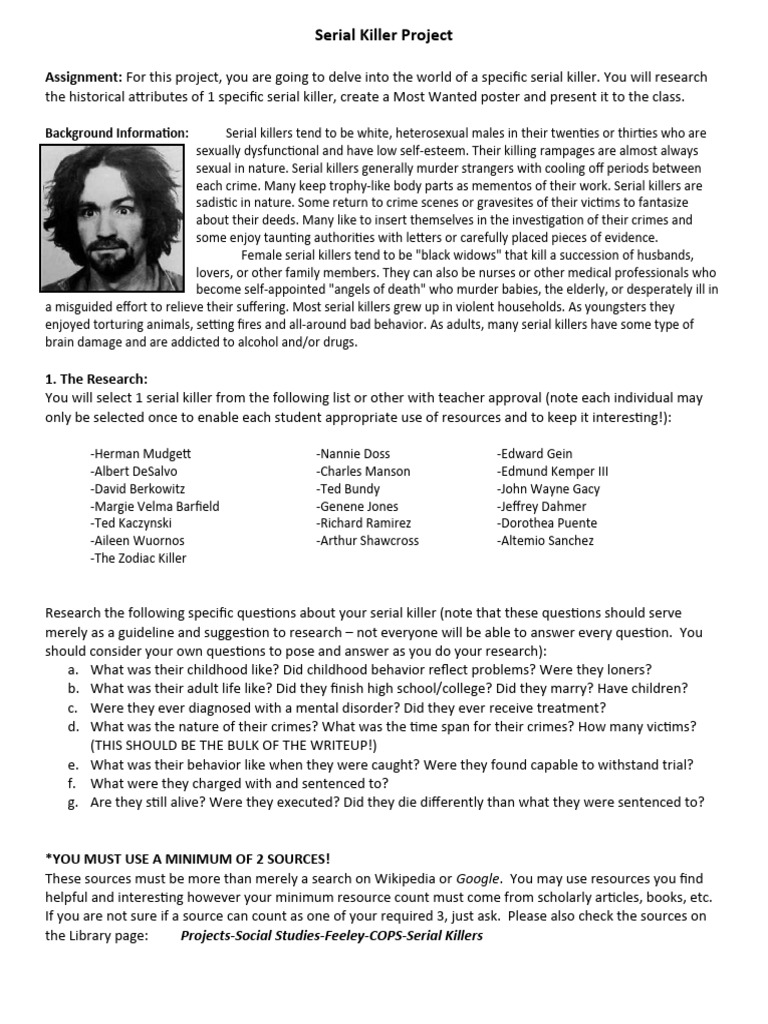 Serial Killer Project

Assignment: For this project, you are going to delve into the world of a specific serial killer. You will research the historical attributes of 1 specific serial killer, create a Most Wanted poster and present it to the class.

Background Information: Serial killers tend to be white, heterosexual males in their twenties or thirties who are sexually dysfunctional and have low self-esteem. Their killing rampages are almost always sexual in nature. Serial killers generally murder strangers with cooling off periods between each crime. Many keep trophy-like body parts as mementos of their work. Serial killers are sadistic in nature. Some return to crime scenes or gravesites of their victims to fantasize about their deeds. Many like to insert themselves in the investigation of their crimes and some enjoy taunting authorities with letters or carefully placed pieces of evidence.

Female serial killers tend to be "black widows" that kill a succession of husbands, lovers, or other family members. They can also be nurses or other medical professionals who become self-appointed "angels of death" who murder babies, the elderly, or desperately ill in a misguided effort to relieve their suffering. Most serial killers grew up in violent households. As youngsters they enjoyed torturing animals, setting fires and all-around bad behavior. As adults, many serial killers have some type of brain damage and are addicted to alcohol and/or drugs.

1. The Research:
You will select 1 serial killer from the following list or other with teacher approval (note each individual may only be selected once to enable each student appropriate use of resources and to keep it interesting!):

-Herman Mudgett
-Albert DeSalvo
-David Berkowitz
-Margie Velma Barfield
-Ted Kaczynski
-Aileen Wuornos
-The Zodiac Killer

-Nannie Doss
-Charles Manson
-Ted Bundy
-Genene Jones
-Richard Ramirez
-Arthur Shawcross

-Edward Gein
-Edmund Kemper III
-John Wayne Gacy
-Jeffrey Dahmer
-Dorothea Puente
-Altemio Sanchez

Research the following specific questions about your serial killer (note that these questions should serve merely as a guideline and suggestion to research – not everyone will be able to answer every question. You should consider your own questions to pose and answer as you do your research):
a. What was their childhood like? Did childhood behavior reflect problems? Were they loners?
b. What was their adult life like? Did they finish high school/college? Did they marry? Have children?
c. Were they ever diagnosed with a mental disorder? Did they ever receive treatment?
d. What was the nature of their crimes? What was the time span for their crimes? How many victims? (THIS SHOULD BE THE BULK OF THE WRITEUP!)
e. What was their behavior like when they were caught? Were they found capable to withstand trial?
f. What were they charged with and sentenced to?
g. Are they still alive? Were they executed? Did they die differently than what they were sentenced to?

*YOU MUST USE A MINIMUM OF 2 SOURCES!
These sources must be more than merely a search on Wikipedia or Google. You may use resources you find helpful and interesting however your minimum resource count must come from scholarly articles, books, etc. If you are not sure if a source can count as one of your required 3, just ask. Please also check the sources on the Library page: Projects-Social Studies-Feeley-COPS-Serial Killers